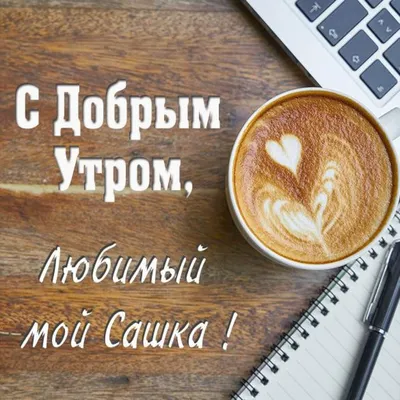 С Добрым Утром,

Любимый мой Сашка !